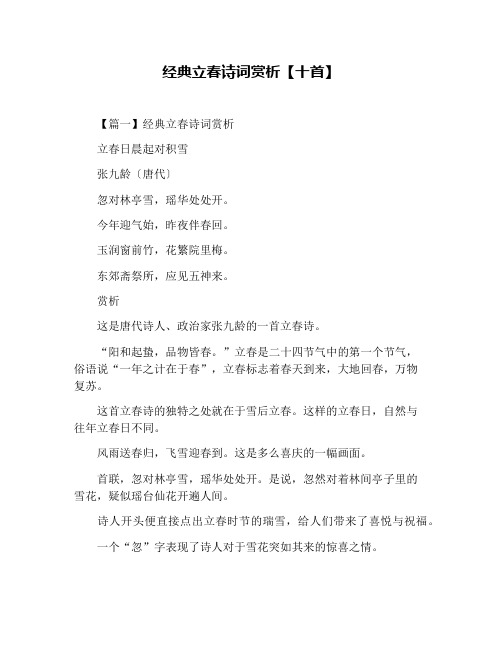 经典立春诗词赏析【十首】

【篇一】经典立春诗词赏析

立春日晨起对积雪

张九龄〔唐代〕

忽对林亭雪，瑶华处处开。

今年迎气始，昨夜伴春回。

玉润窗前竹，花繁院里梅。

东郊斋祭所，应见五神来。

赏析

这是唐代诗人、政治家张九龄的一首立春诗。

“阳和起蛰，品物皆春。”立春是二十四节气中的第一个节气，俗语说“一年之计在于春”，立春标志着春天到来，大地回春，万物复苏。

这首立春诗的独特之处就在于雪后立春。这样的立春日，自然与往年立春日不同。

风雨送春归，飞雪迎春到。这是多么喜庆的一幅画面。

首联，忽对林亭雪，瑶华处处开。是说，忽然对着林间亭子里的雪花，疑似瑶台仙花开遍人间。

诗人开头便直接点出立春时节的瑞雪，给人们带来了喜悦与祝福。

一个“忽”字表现了诗人对于雪花突如其来的惊喜之情。